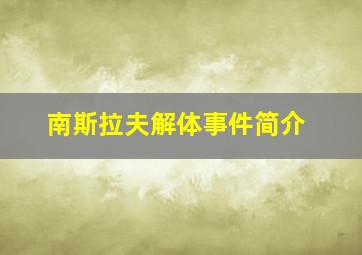 南斯拉夫解体事件简介